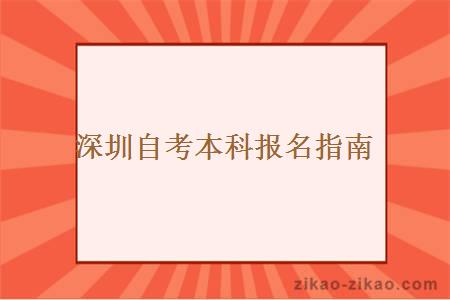 深圳自考本科报名指南

zikao-zikao.com